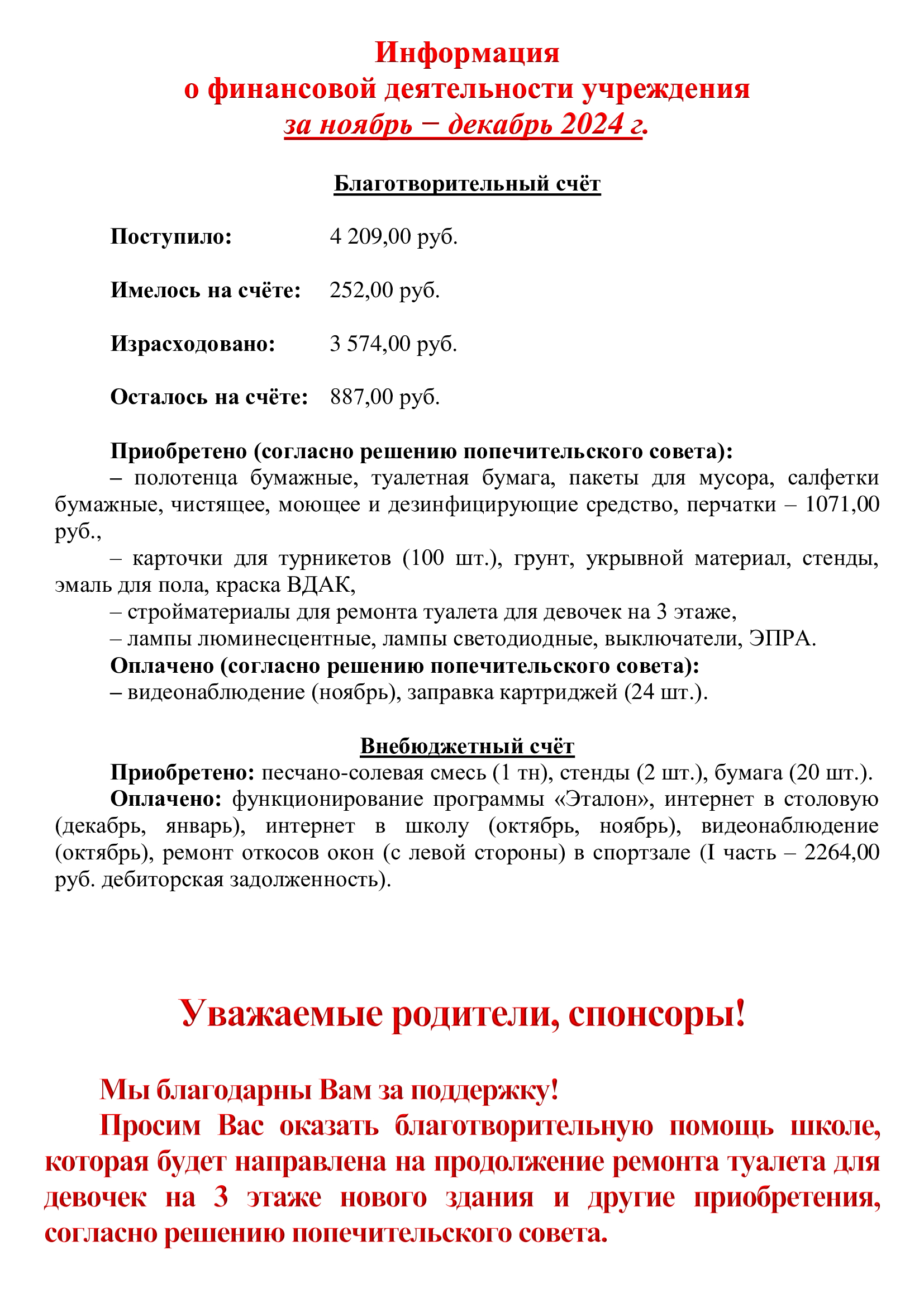 Информация
о финансовой деятельности учреждения
за ноябрь − декабрь 2024 г.

Благотворительный счёт

Поступило: 4 209,00 руб.

Имелось на счёте: 252,00 руб.

Израсходовано: 3 574,00 руб.

Осталось на счёте: 887,00 руб.

Приобретено (согласно решению попечительского совета):
– полотенца бумажные, туалетная бумага, пакеты для мусора, салфетки бумажные, чистящее, моющее и дезинфицирующие средство, перчатки – 1071,00 руб.,
– карточки для турникетов (100 шт.), грунт, укрывной материал, стенды, эмаль для пола, краска ВДАК,
– стройматериалы для ремонта туалета для девочек на 3 этаже,
– лампы люминесцентные, лампы светодиодные, выключатели, ЭПРА.
Оплачено (согласно решению попечительского совета):
– видеонаблюдение (ноябрь), заправка картриджей (24 шт.).

Внебюджетный счёт
Приобретено: песчано-солевая смесь (1 тн), стенды (2 шт.), бумага (20 шт.).
Оплачено: функционирование программы «Эталон», интернет в столовую (декабрь, январь), интернет в школу (октябрь, ноябрь), видеонаблюдение (октябрь), ремонт откосов окон (с левой стороны) в спортзале (I часть – 2264,00 руб. дебиторская задолженность).

Уважаемые родители, спонсоры!

Мы благодарны Вам за поддержку!
Просим Вас оказать благотворительную помощь школе, которая будет направлена на продолжение ремонта туалета для девочек на 3 этаже нового здания и другие приобретения, согласно решению попечительского совета.